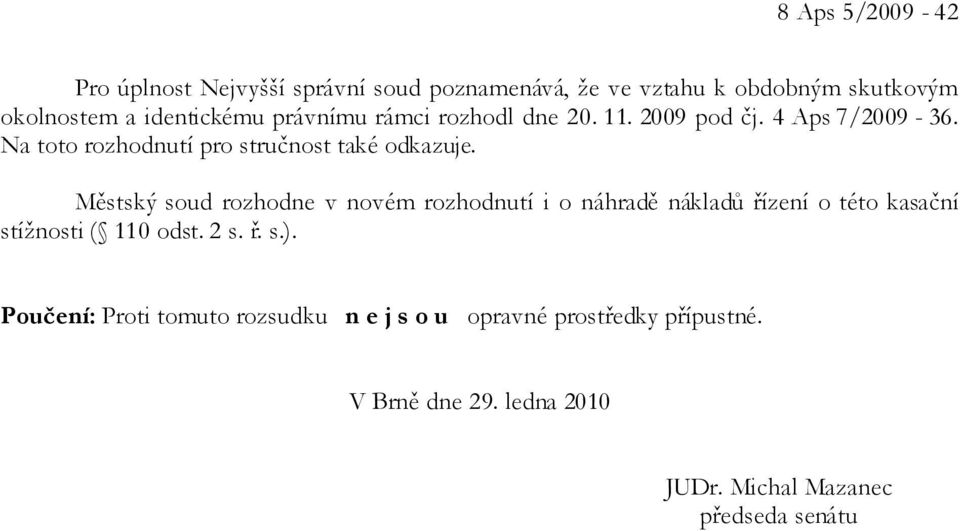 8 Aps 5/2009 - 42

Pro úplnost Nejvyšší správní soud poznamenává, že ve vztahu k obdobným skutkovým okolnostem a identickému právnímu rámci rozhodl dne 20. 11. 2009 pod čj. 4 Aps 7/2009 - 36. Na toto rozhodnutí pro stručnost také odkazuje.

Městský soud rozhodne v novém rozhodnutí i o náhradě nákladů řízení o této kasační stížnosti (§ 110 odst. 2 s. ř. s.).

Poučení: Proti tomuto rozsudku n e j s o u opravné prostředky přípustné.

V Brně dne 29. ledna 2010

JUDr. Michal Mazanec
předseda senátu